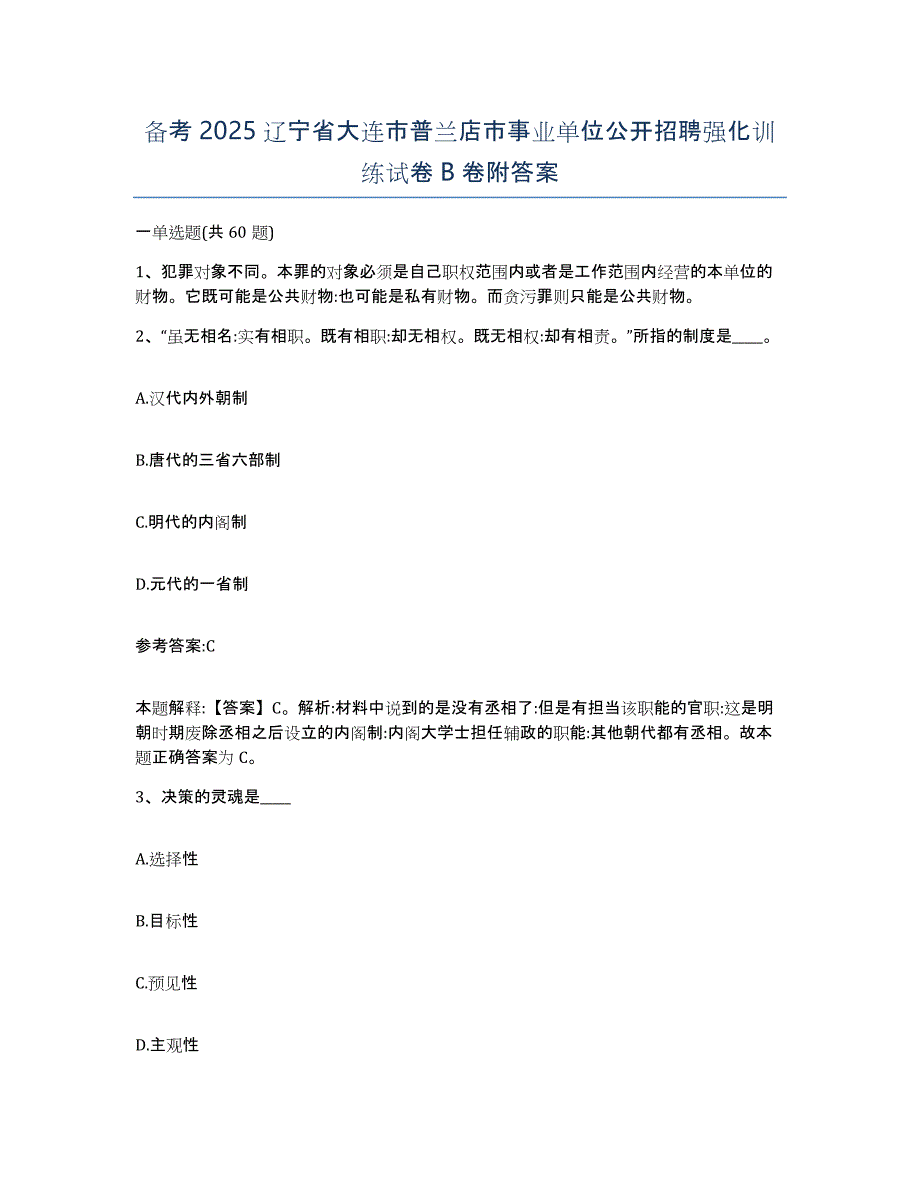 备考 2025 辽宁省大连市普兰店市事业单位公开招聘强化训练试卷 B 卷附答案

一单选题(共 60 题)

1、犯罪对象不同。本罪的对象必须是自己职权范围内或者是工作范围内经营的本单位的财物。它既可能是公共财物:也可能是私有财物。而贪污罪则只能是公共财物。

2、“虽无相名:实有相职。既有相职:却无相权。既无相权:却有相责。”所指的制度是____。

A.汉代内外朝制

B.唐代的三省六部制

C.明代的内阁制

D.元代的一省制

参考答案:C

本题解释:【答案】C。解析:材料中说到的是没有丞相了:但是有担当该职能的官职:这是明朝时期废除丞相之后设立的内阁制:内阁大学士担任辅政的职能:其他朝代都有丞相。故本题正确答案为 C。

3、决策的灵魂是____

A.选择性

B.目标性

C.预见性

D.主观性